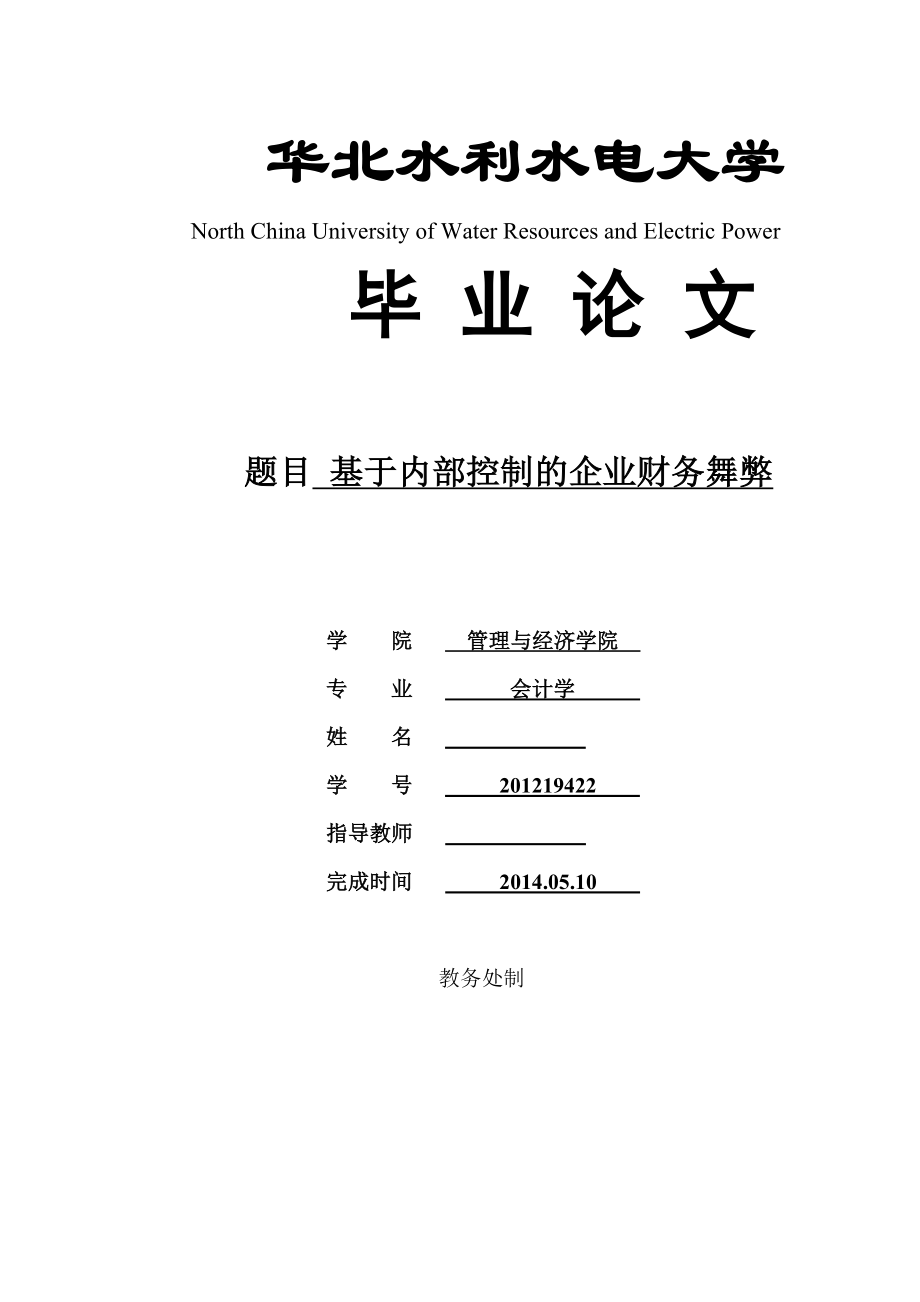 华北水利水电大学

North China University of Water Resources and Electric Power

毕 业 论 文

题目 基于内部控制的企业财务舞弊

学 院 管理与经济学院

专 业 会计学

姓 名

学 号 201219422

指导教师

完成时间 2014.05.10

教务处制